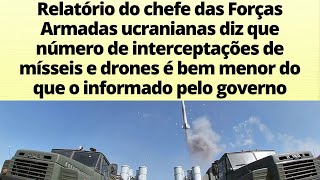 Relatório do chefe das Forças Armadas ucranianas diz que número de interceptações de mísseis e drones é bem menor do que o informado pelo governo